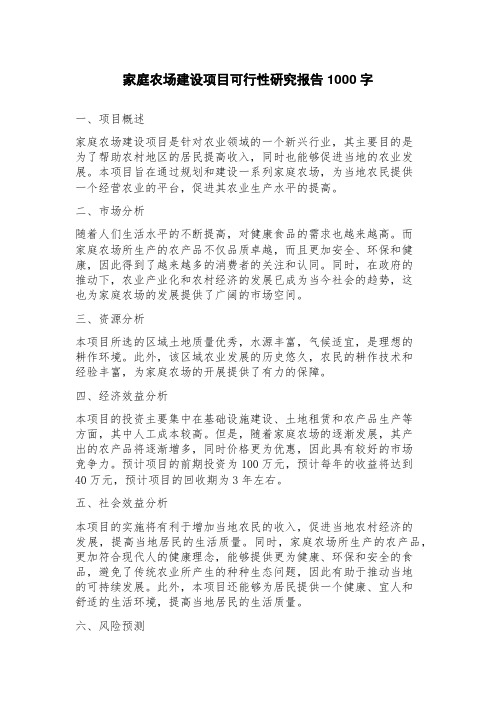 家庭农场建设项目可行性研究报告 1000 字

一、项目概述

家庭农场建设项目是针对农业领域的一个新兴行业，其主要目的是为了帮助农村地区的居民提高收入，同时也能够促进当地的农业发展。本项目旨在通过规划和建设一系列家庭农场，为当地农民提供一个经营农业的平台，促进其农业生产水平的提高。

二、市场分析

随着人们生活水平的不断提高，对健康食品的需求也越来越高。而家庭农场所生产的农产品不仅品质卓越，而且更加安全、环保和健康，因此得到了越来越多的消费者的关注和认同。同时，在政府的推动下，农业产业化和农村经济的发展已成为当今社会的趋势，这也为家庭农场的发展提供了广阔的市场空间。

三、资源分析

本项目所选的区域土地质量优秀，水源丰富，气候适宜，是理想的耕作环境。此外，该区域农业发展的历史悠久，农民的耕作技术和经验丰富，为家庭农场的开展提供了有力的保障。

四、经济效益分析

本项目的投资主要集中在基础设施建设、土地租赁和农产品生产等方面，其中人工成本较高。但是，随着家庭农场的逐渐发展，其产出的农产品将逐渐增多，同时价格更为优惠，因此具有较好的市场竞争力。预计项目的前期投资为 100 万元，预计每年的收益将达到 40 万元，预计项目的回收期为 3 年左右。

五、社会效益分析

本项目的实施将有利于增加当地农民的收入，促进当地农村经济的发展，提高当地居民的生活质量。同时，家庭农场所生产的农产品，更加符合现代人的健康理念，能够提供更为健康、环保和安全的食品，避免了传统农业所产生的种种生态问题，因此有助于推动当地的可持续发展。此外，本项目还能够为居民提供一个健康、宜人和舒适的生活环境，提高当地居民的生活质量。

六、风险预测